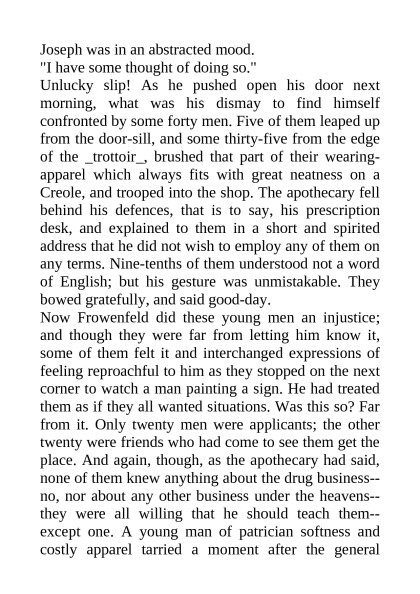 Joseph was in an abstracted mood.
"I have some thought of doing so."
Unlucky slip! As he pushed open his door next morning, what was his dismay to find himself confronted by some forty men. Five of them leaped up from the door-sill, and some thirty-five from the edge of the _trottoir_, brushed that part of their wearing-apparel which always fits with great neatness on a Creole, and trooped into the shop. The apothecary fell behind his defences, that is to say, his prescription desk, and explained to them in a short and spirited address that he did not wish to employ any of them on any terms. Nine-tenths of them understood not a word of English; but his gesture was unmistakable. They bowed gratefully, and said good-day.
Now Frowenfeld did these young men an injustice; and though they were far from letting him know it, some of them felt it and interchanged expressions of feeling reproachful to him as they stopped on the next corner to watch a man painting a sign. He had treated them as if they all wanted situations. Was this so? Far from it. Only twenty men were applicants; the other twenty were friends who had come to see them get the place. And again, though, as the apothecary had said, none of them knew anything about the drug business--no, nor about any other business under the heavens--they were all willing that he should teach them--except one. A young man of patrician softness and costly apparel tarried a moment after the general